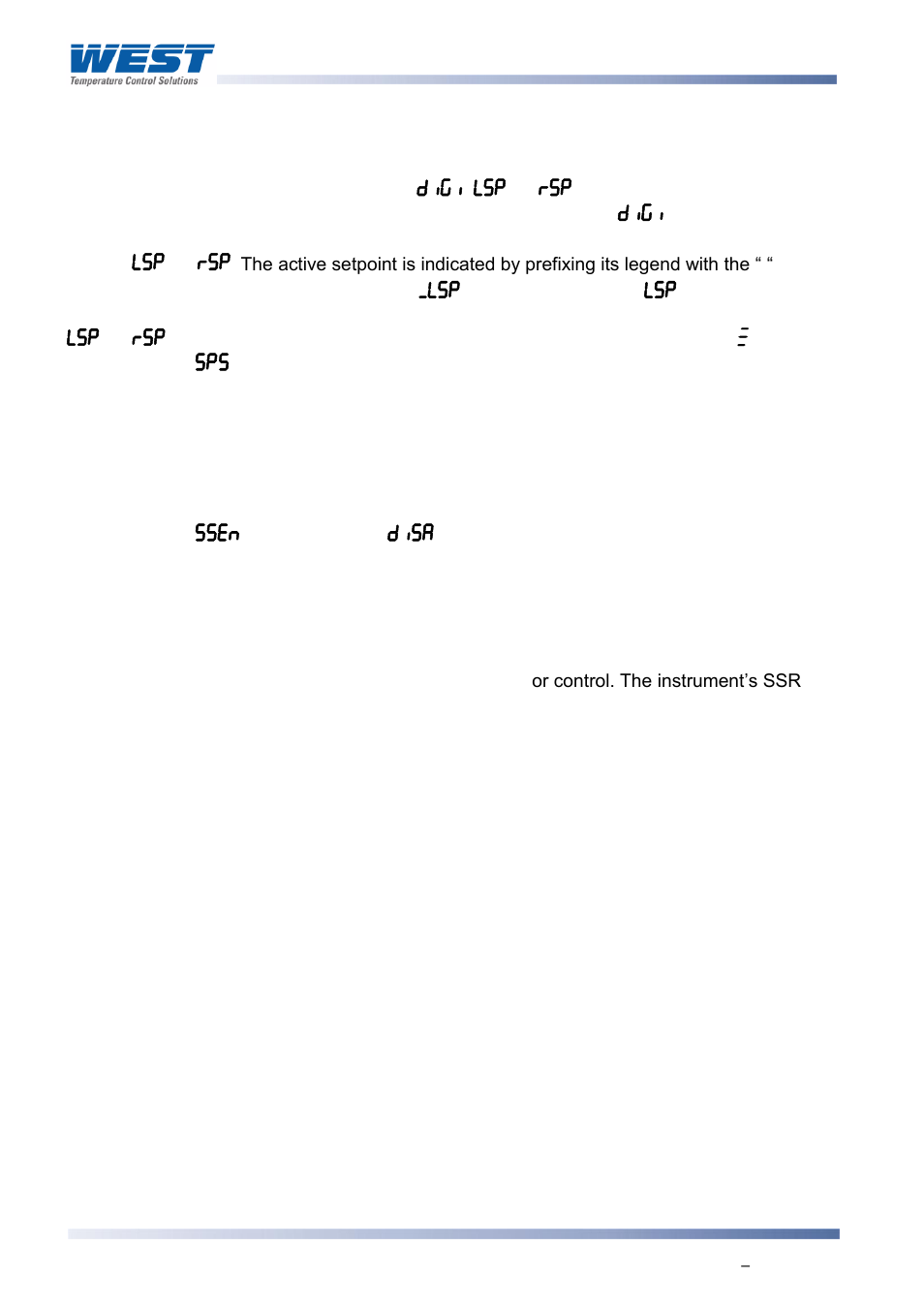 WEST
Temperature Control Solutions

diGi LSP rSP
diGi

LSP rSP The active setpoint is indicated by prefixing its legend with the “ “
_LSP LSP

LSP rSP
SPS

SSEn diSA

or control. The instrument’s SSR

–